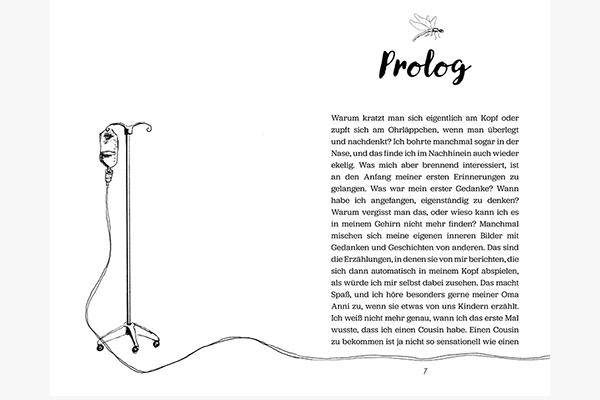 Prolog

Warum kratzt man sich eigentlich am Kopf oder zupft sich am Ohrläppchen, wenn man überlegt und nachdenkt? Ich bohrte manchmal sogar in der Nase, und das finde ich im Nachhinein auch wieder ekelig. Was mich aber brennend interessiert, ist an den Anfang meiner ersten Erinnerungen zu gelangen. Was war mein erster Gedanke? Wann habe ich angefangen, eigenständig zu denken? Warum vergisst man das, oder wieso kann ich es in meinem Gehirn nicht mehr finden? Manchmal mischen sich meine eigenen inneren Bilder mit Gedanken und Geschichten von anderen. Das sind die Erzählungen, in denen sie von mir berichten, die sich dann automatisch in meinem Kopf abspielen, als würde ich mir selbst dabei zusehen. Das macht Spaß, und ich höre besonders gerne meiner Oma Anni zu, wenn sie etwas von uns Kindern erzählt. Ich weiß nicht mehr genau, wann ich das erste Mal wusste, dass ich einen Cousin habe. Einen Cousin zu bekommen ist ja nicht so sensationell wie einen

7